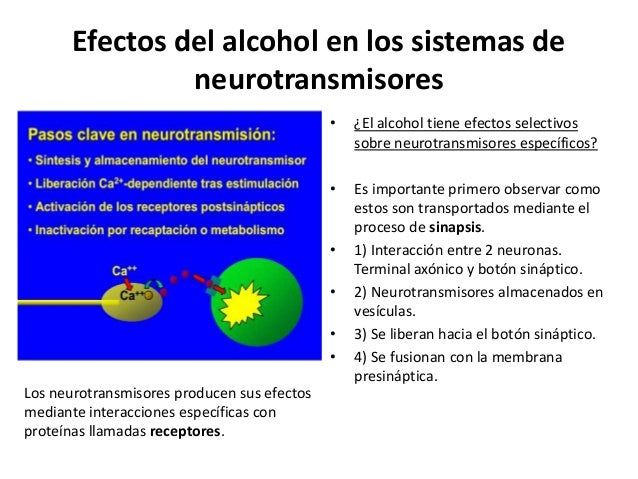 Efectos del alcohol en los sistemas de neurotransmisores

Pasos clave en neurotransmisión:

• Síntesis y almacenamiento del neurotransmisor
• Liberación $Ca^{2+}$-dependiente tras estimulación
• Activación de los receptores postsinápticos
• Inactivación por recaptación o metabolismo

$Ca^{++}$

$Ca^{++}$

Los neurotransmisores producen sus efectos mediante interacciones específicas con proteínas llamadas receptores.

• ¿El alcohol tiene efectos selectivos sobre neurotransmisores específicos?

• Es importante primero observar como estos son transportados mediante el proceso de sinapsis.
• 1) Interacción entre 2 neuronas. Terminal axónico y botón sináptico.
• 2) Neurotransmisores almacenados en vesículas.
• 3) Se liberan hacia el botón sináptico.
• 4) Se fusionan con la membrana presináptica.